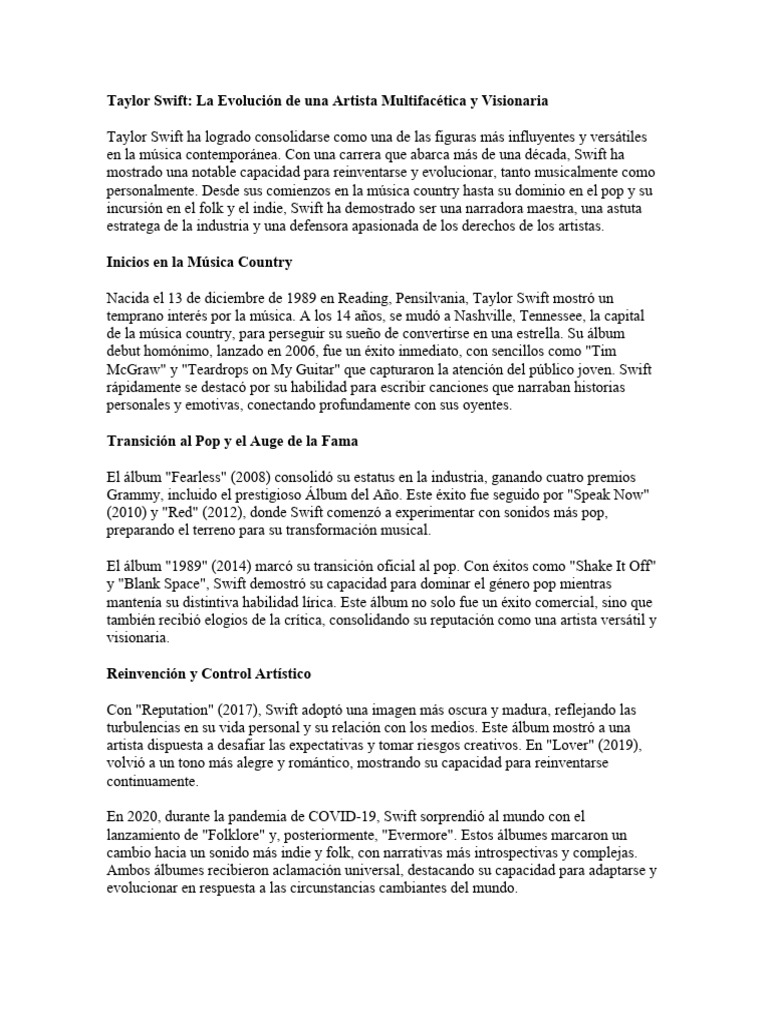 Taylor Swift: La Evolución de una Artista Multifacética y Visionaria

Taylor Swift ha logrado consolidarse como una de las figuras más influyentes y versátiles en la música contemporánea. Con una carrera que abarca más de una década, Swift ha mostrado una notable capacidad para reinventarse y evolucionar, tanto musicalmente como personalmente. Desde sus comienzos en la música country hasta su dominio en el pop y su incursión en el folk y el indie, Swift ha demostrado ser una narradora maestra, una astuta estratega de la industria y una defensora apasionada de los derechos de los artistas.

Inicios en la Música Country

Nacida el 13 de diciembre de 1989 en Reading, Pensilvania, Taylor Swift mostró un temprano interés por la música. A los 14 años, se mudó a Nashville, Tennessee, la capital de la música country, para perseguir su sueño de convertirse en una estrella. Su álbum debut homónimo, lanzado en 2006, fue un éxito inmediato, con sencillos como "Tim McGraw" y "Teardrops on My Guitar" que capturaron la atención del público joven. Swift rápidamente se destacó por su habilidad para escribir canciones que narraban historias personales y emotivas, conectando profundamente con sus oyentes.

Transición al Pop y el Auge de la Fama

El álbum "Fearless" (2008) consolidó su estatus en la industria, ganando cuatro premios Grammy, incluido el prestigioso Álbum del Año. Este éxito fue seguido por "Speak Now" (2010) y "Red" (2012), donde Swift comenzó a experimentar con sonidos más pop, preparando el terreno para su transformación musical.

El álbum "1989" (2014) marcó su transición oficial al pop. Con éxitos como "Shake It Off" y "Blank Space", Swift demostró su capacidad para dominar el género pop mientras mantenía su distintiva habilidad lírica. Este álbum no solo fue un éxito comercial, sino que también recibió elogios de la crítica, consolidando su reputación como una artista versátil y visionaria.

Reinvención y Control Artístico

Con "Reputation" (2017), Swift adoptó una imagen más oscura y madura, reflejando las turbulencias en su vida personal y su relación con los medios. Este álbum mostró a una artista dispuesta a desafiar las expectativas y tomar riesgos creativos. En "Lover" (2019), volvió a un tono más alegre y romántico, mostrando su capacidad para reinventarse continuamente.

En 2020, durante la pandemia de COVID-19, Swift sorprendió al mundo con el lanzamiento de "Folklore" y, posteriormente, "Evermore". Estos álbumes marcaron un cambio hacia un sonido más indie y folk, con narrativas más introspectivas y complejas. Ambos álbumes recibieron aclamación universal, destacando su capacidad para adaptarse y evolucionar en respuesta a las circunstancias cambiantes del mundo.